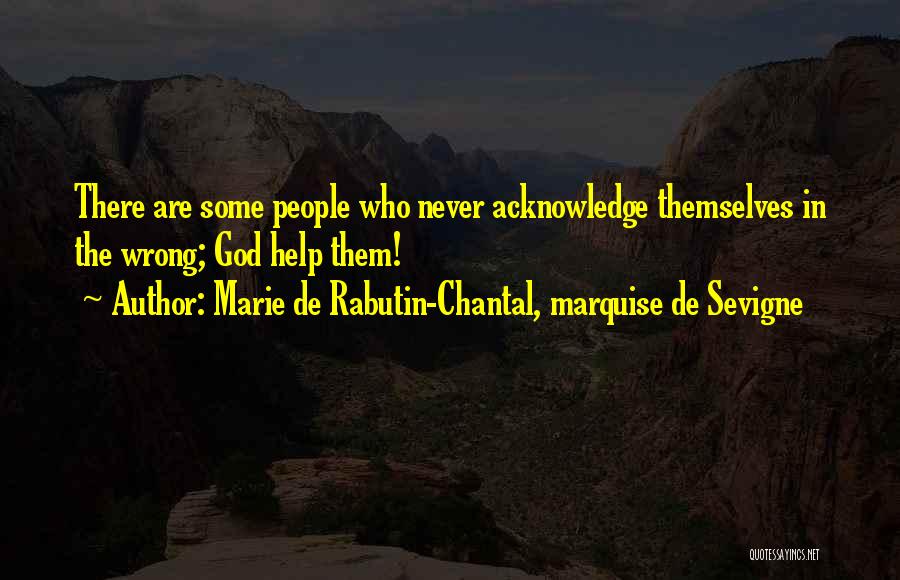 There are some people who never acknowledge themselves in the wrong; God help them!
~ Author: Marie de Rabutin-Chantal, marquise de Sevigne

QUOTESSAYINGS.NET